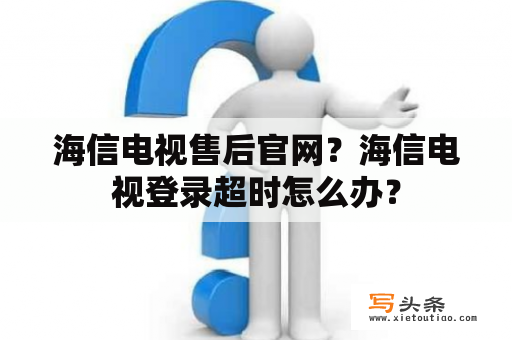 海信电视售后官网？海信电视登录超时怎么办？

写头条
www.xietoutiao.com